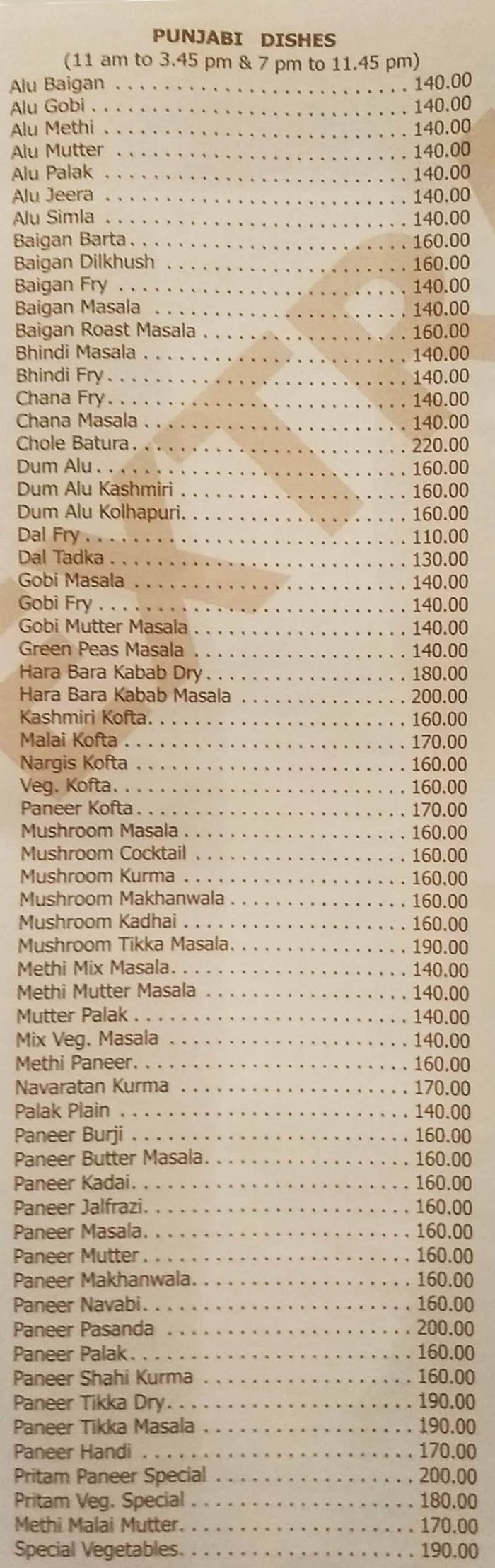 PUNJABI DISHES
(11 am to 3.45 pm & 7 pm to 11.45 pm)

Alu Baigan 140.00
Alu Gobi 140.00
Alu Methi 140.00
Alu Mutter 140.00
Alu Palak 140.00
Alu Jeera 140.00
Alu Simla 140.00
Baigan Barta 160.00
Baigan Dilkhush 160.00
Baigan Fry 140.00
Baigan Masala 140.00
Baigan Roast Masala 160.00
Bhindi Masala 140.00
Bhindi Fry 140.00
Chana Fry 140.00
Chana Masala 140.00
Chole Batura 220.00
Dum Alu 160.00
Dum Alu Kashmiri 160.00
Dum Alu Kolhapuri 160.00
Dal Fry 110.00
Dal Tadka 130.00
Gobi Masala 140.00
Gobi Fry 140.00
Gobi Mutter Masala 140.00
Green Peas Masala 140.00
Hara Bara Kabab Dry 180.00
Hara Bara Kabab Masala 200.00
Kashmiri Kofta 160.00
Malai Kofta 170.00
Nargis Kofta 160.00
Veg. Kofta 160.00
Paneer Kofta 170.00
Mushroom Masala 160.00
Mushroom Cocktail 160.00
Mushroom Kurma 160.00
Mushroom Makhanwala 160.00
Mushroom Kadhai 160.00
Mushroom Tikka Masala 190.00
Methi Mix Masala 140.00
Methi Mutter Masala 140.00
Mutter Palak 140.00
Mix Veg. Masala 140.00
Methi Paneer 160.00
Navaratan Kurma 170.00
Palak Plain 140.00
Paneer Burji 160.00
Paneer Butter Masala 160.00
Paneer Kadai 160.00
Paneer Jalfrazi 160.00
Paneer Masala 160.00
Paneer Mutter 160.00
Paneer Makhanwala 160.00
Paneer Navabi 160.00
Paneer Pasanda 200.00
Paneer Palak 160.00
Paneer Shahi Kurma 160.00
Paneer Tikka Dry 190.00
Paneer Tikka Masala 190.00
Paneer Handi 170.00
Pritam Paneer Special 200.00
Pritam Veg. Special 180.00
Methi Malai Mutter 170.00
Special Vegetables 190.00